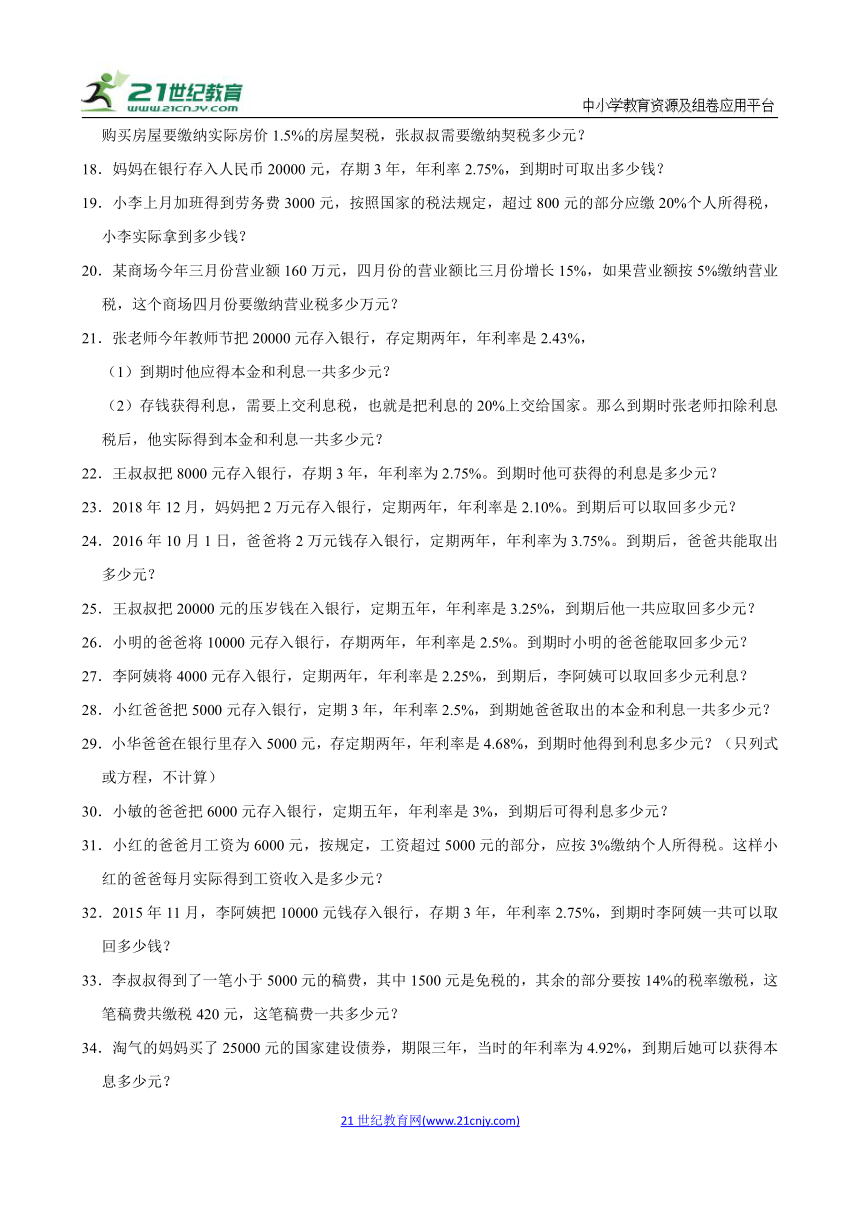 21世纪教育
www.21cnjy.com

中小学教育资源及组卷应用平台

购买房屋要缴纳实际房价 1.5%的房屋契税，张叔叔需要缴纳契税多少元？

18．妈妈在银行存入人民币 20000 元，存期 3 年，年利率 2.75%，到期时可取出多少钱？

19．小李上月加班得到劳务费 3000 元，按照国家的税法规定，超过 800 元的部分应缴 20%个人所得税，小李实际拿到多少钱？

20．某商场今年三月份营业额 160 万元，四月份的营业额比三月份增长 15%，如果营业额按 5%缴纳营业税，这个商场四月份要缴纳营业税多少万元？

21．张老师今年教师节把 20000 元存入银行，存定期两年，年利率是 2.43%，

（1）到期时他应得本金和利息一共多少元？

（2）存钱获得利息，需要上交利息税，也就是把利息的 20%上交给国家。那么到期时张老师扣除利息税后，他实际得到本金和利息一共多少元？

22．王叔叔把 8000 元存入银行，存期 3 年，年利率为 2.75%。到期时他可获得的利息是多少元？

23．2018 年 12 月，妈妈把 2 万元存入银行，定期两年，年利率是 2.10%。到期后可以取回多少元？

24．2016 年 10 月 1 日，爸爸将 2 万元钱存入银行，定期两年，年利率为 3.75%。到期后，爸爸共能取出多少元？

25．王叔叔把 20000 元的压岁钱在入银行，定期五年，年利率是 3.25%，到期后他一共应取回多少元？

26．小明的爸爸将 10000 元存入银行，存期两年，年利率是 2.5%。到期时小明的爸爸能取回多少元？

27．李阿姨将 4000 元存入银行，定期两年，年利率是 2.25%，到期后，李阿姨可以取回多少元利息？

28．小红爸爸把 5000 元存入银行，定期 3 年，年利率 2.5%，到期她爸爸取出的本金和利息一共多少元？

29．小华爸爸在银行里存入 5000 元，存定期两年，年利率是 4.68%，到期时他得到利息多少元？（只列式或方程，不计算）

30．小敏的爸爸把 6000 元存入银行，定期五年，年利率是 3%，到期后可得利息多少元？

31．小红的爸爸月工资为 6000 元，按规定，工资超过 5000 元的部分，应按 3%缴纳个人所得税。这样小红的爸爸每月实际得到工资收入是多少元？

32．2015 年 11 月，李阿姨把 10000 元钱存入银行，存期 3 年，年利率 2.75%，到期时李阿姨一共可以取回多少钱？

33．李叔叔得到了一笔小于 5000 元的稿费，其中 1500 元是免税的，其余的部分要按 14%的税率缴税，这笔稿费共缴税 420 元，这笔稿费一共多少元？

34．淘气的妈妈买了 25000 元的国家建设债券，期限三年，当时的年利率为 4.92%，到期后她可以获得本息多少元？

21 世纪教育网(www.21cnjy.com)